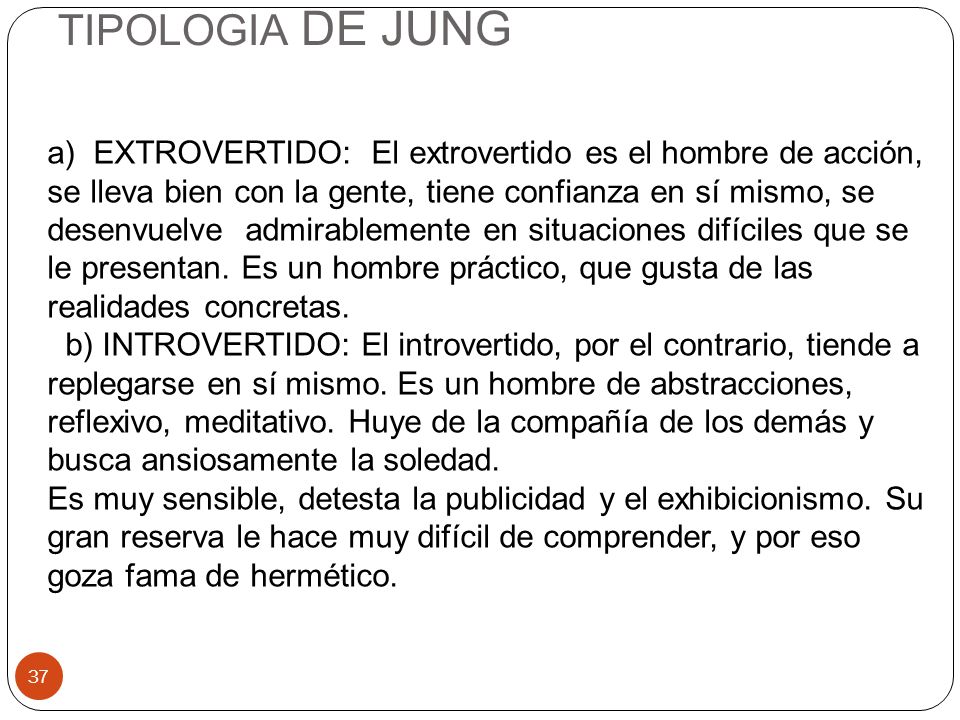 TIPOLOGIA DE JUNG

a) EXTROVERTIDO: El extrovertido es el hombre de acción, se lleva bien con la gente, tiene confianza en sí mismo, se desenvuelve admirablemente en situaciones difíciles que se le presentan. Es un hombre práctico, que gusta de las realidades concretas.
b) INTROVERTIDO: El introvertido, por el contrario, tiende a replegarse en sí mismo. Es un hombre de abstracciones, reflexivo, meditativo. Huye de la compañía de los demás y busca ansiosamente la soledad.
Es muy sensible, detesta la publicidad y el exhibicionismo. Su gran reserva le hace muy difícil de comprender, y por eso goza fama de hermético.

37